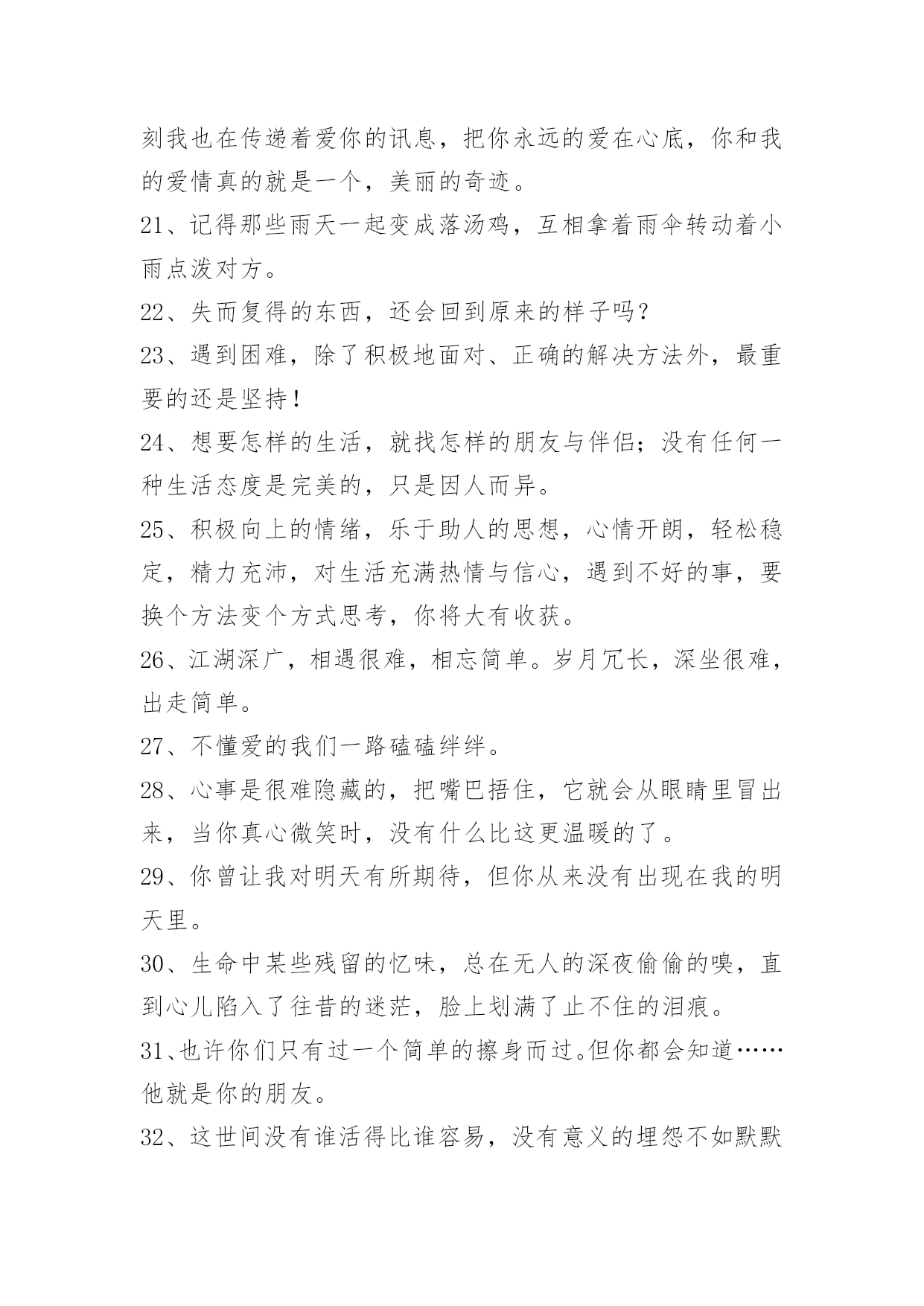 刻我也在传递着爱你的讯息，把你永远的爱在心底，你和我的爱情真的就是一个，美丽的奇迹。

21、记得那些雨天一起变成落汤鸡，互相拿着雨伞转动着小雨点泼对方。

22、失而复得的东西，还会回到原来的样子吗？

23、遇到困难，除了积极地面对、正确的解决方法外，最重要的还是坚持！

24、想要怎样的生活，就找怎样的朋友与伴侣；没有任何一种生活态度是完美的，只是因人而异。

25、积极向上的情绪，乐于助人的思想，心情开朗，轻松稳定，精力充沛，对生活充满热情与信心，遇到不好的事，要换个方法变个方式思考，你将大有收获。

26、江湖深广，相遇很难，相忘简单。岁月冗长，深坐很难，出走简单。

27、不懂爱的我们一路磕磕绊绊。

28、心事是很难隐藏的，把嘴巴捂住，它就会从眼睛里冒出来，当你真心微笑时，没有什么比这更温暖的了。

29、你曾让我对明天有所期待，但你从来没有出现在我的明天里。

30、生命中某些残留的忆味，总在无人的深夜偷偷的嗅，直到心儿陷入了往昔的迷茫，脸上划满了止不住的泪痕。

31、也许你们只有过一个简单的擦身而过。但你都会知道……他就是你的朋友。

32、这世间没有谁活得比谁容易，没有意义的埋怨不如默默